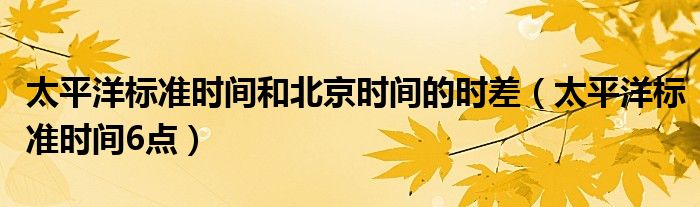 太平洋标准时间和北京时间的时差（太平洋标准时间6点）